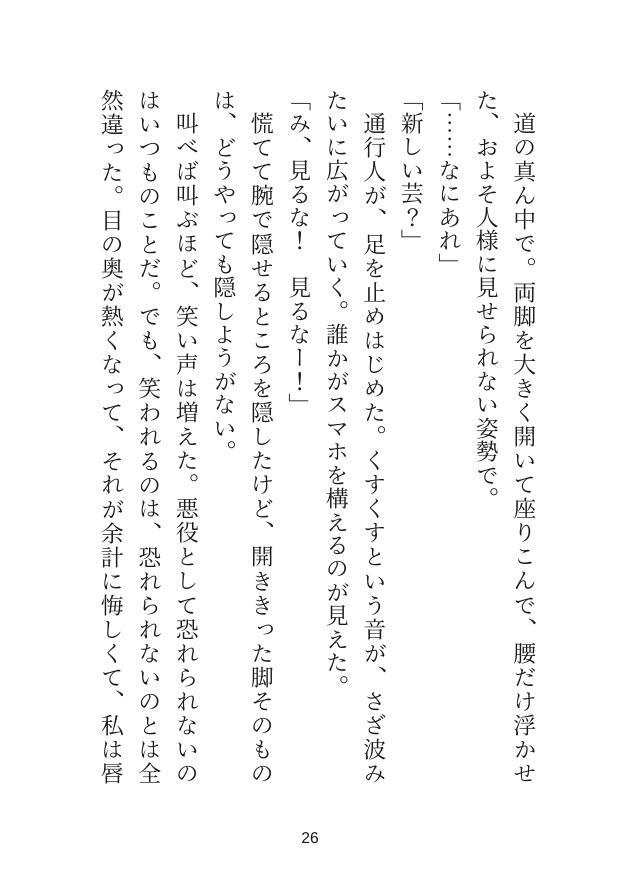 道の真ん中で。両脚を大きく開いて座りこんで、腰だけ浮かせた、およそ人様に見せられない姿勢で。

「……なにあれ」

「新しい芸？」

通行人が、足を止めはじめた。くすくすという音が、さざ波みたいに広がっていく。誰かがスマホを構えるのが見えた。

「み、見るな！　見るなー！」

慌てて腕で隠せるところを隠したけど、開ききった脚そのものは、どうやっても隠しようがない。

叫べば叫ぶほど、笑い声は増えた。悪役として恐れられないのはいつものことだ。でも、笑われるのは、恐れられないのとは全然違った。目の奥が熱くなって、それが余計に悔しくて、私は唇

26